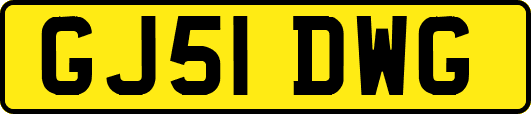 GJ51 DWG